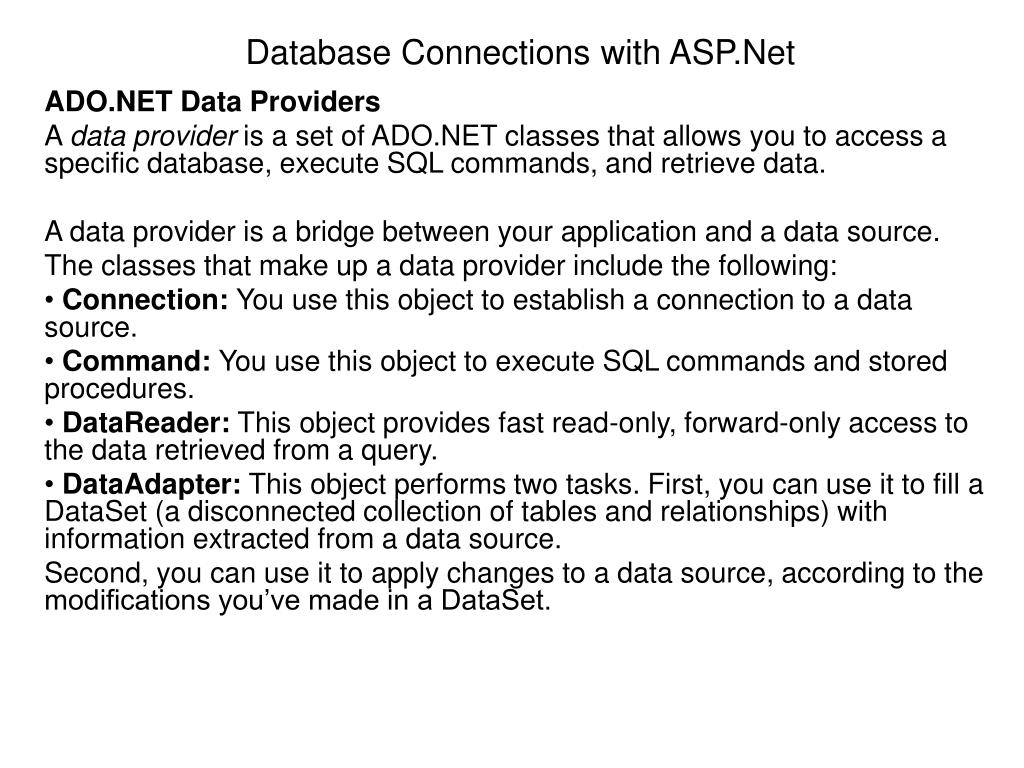 Database Connections with ASP.Net

ADO.NET Data Providers

A data provider is a set of ADO.NET classes that allows you to access a specific database, execute SQL commands, and retrieve data.

A data provider is a bridge between your application and a data source.

The classes that make up a data provider include the following:

• Connection: You use this object to establish a connection to a data source.

• Command: You use this object to execute SQL commands and stored procedures.

• DataReader: This object provides fast read-only, forward-only access to the data retrieved from a query.

• DataAdapter: This object performs two tasks. First, you can use it to fill a DataSet (a disconnected collection of tables and relationships) with information extracted from a data source.

Second, you can use it to apply changes to a data source, according to the modifications you've made in a DataSet.